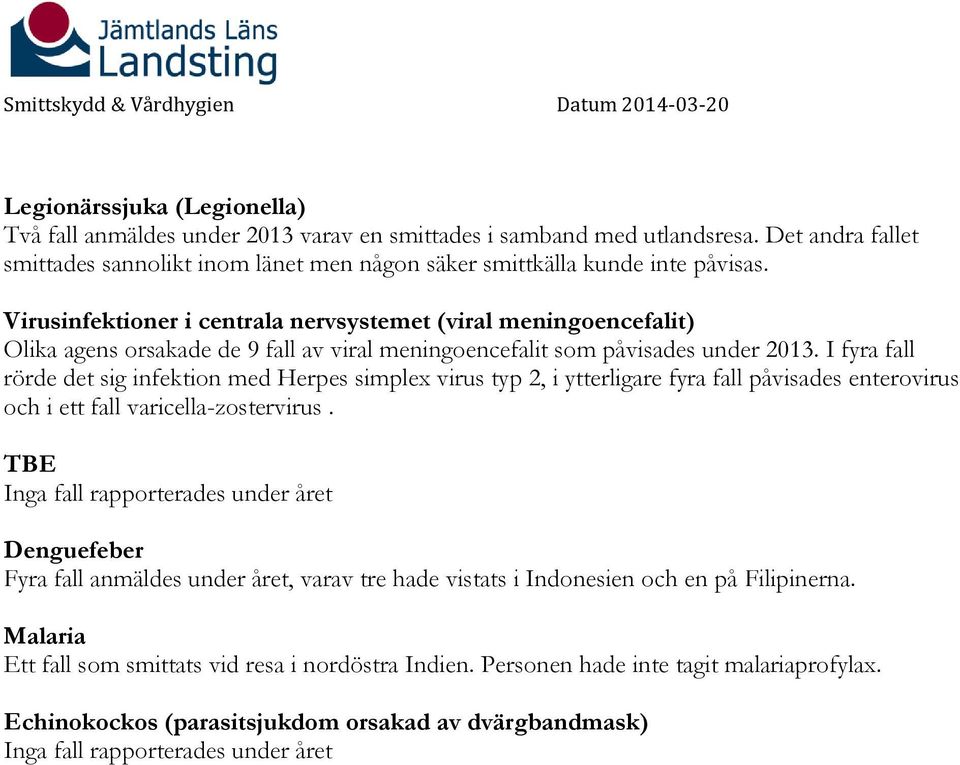 Jämtlands Läns Landsting

Smittskydd & Vårdhygien Datum 2014-03-20

Legionärssjuka (Legionella)
Två fall anmäldes under 2013 varav en smittades i samband med utlandsresa. Det andra fallet smittades sannolikt inom länet men någon säker smittkälla kunde inte påvisas.

Virusinfektioner i centrala nervsystemet (viral meningoencefalit)
Olika agens orsakade de 9 fall av viral meningoencefalit som påvisades under 2013. I fyra fall rörde det sig infektion med Herpes simplex virus typ 2, i ytterligare fyra fall påvisades enterovirus och i ett fall varicella-zostervirus .

TBE
Inga fall rapporterades under året

Denguefeber
Fyra fall anmäldes under året, varav tre hade vistats i Indonesien och en på Filipinerna.

Malaria
Ett fall som smittats vid resa i nordöstra Indien. Personen hade inte tagit malariaprofylax.

Echinokockos (parasitsjukdom orsakad av dvärgbandmask)
Inga fall rapporterades under året